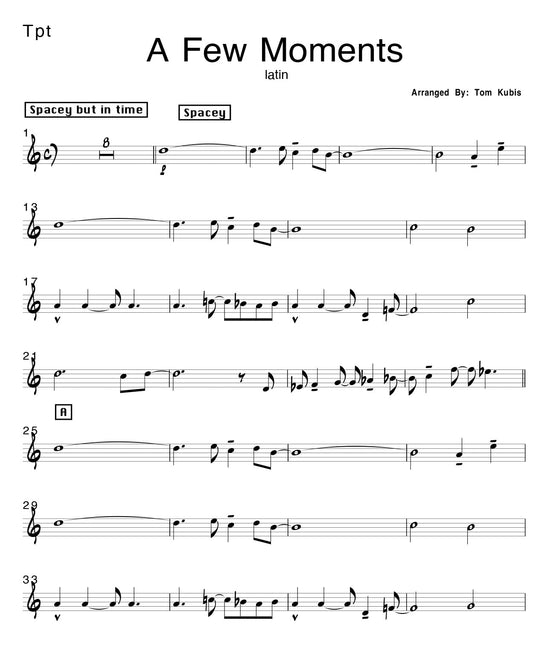 Tpt

A Few Moments

latin

Arranged By: Tom Kubis

Spacey but in time

Spacey

1

8

13

17

21

A

25

29

33